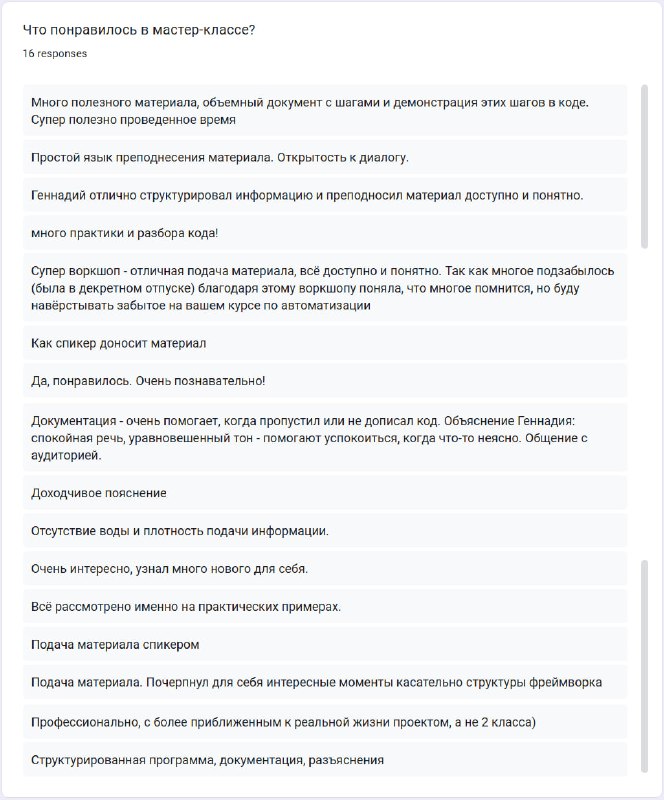 Что понравилось в мастер-классе?

16 responses

Много полезного материала, объемный документ с шагами и демонстрация этих шагов в коде. Супер полезно проведенное время

Простой язык преподнесения материала. Открытость к диалогу.

Геннадий отлично структурировал информацию и преподносил материал доступно и понятно.

много практики и разбора кода!

Супер воркшоп - отличная подача материала, всё доступно и понятно. Так как многое подзабылось (была в декретном отпуске) благодаря этому воркшопу поняла, что многое помнится, но буду навёрстывать забытое на вашем курсе по автоматизации

Как спикер доносит материал

Да, понравилось. Очень познавательно!

Документация - очень помогает, когда пропустил или не дописал код. Объяснение Геннадия: спокойная речь, уравновешенный тон - помогают успокоиться, когда что-то неясно. Общение с аудиторией.

Доходчивое пояснение

Отсутствие воды и плотность подачи информации.

Очень интересно, узнал много нового для себя.

Всё рассмотрено именно на практических примерах.

Подача материала спикером

Подача материала. Почерпнул для себя интересные моменты касательно структуры фреймворка

Профессионально, с более приближенным к реальной жизни проектом, а не 2 класса)

Структурированная программа, документация, разъяснения